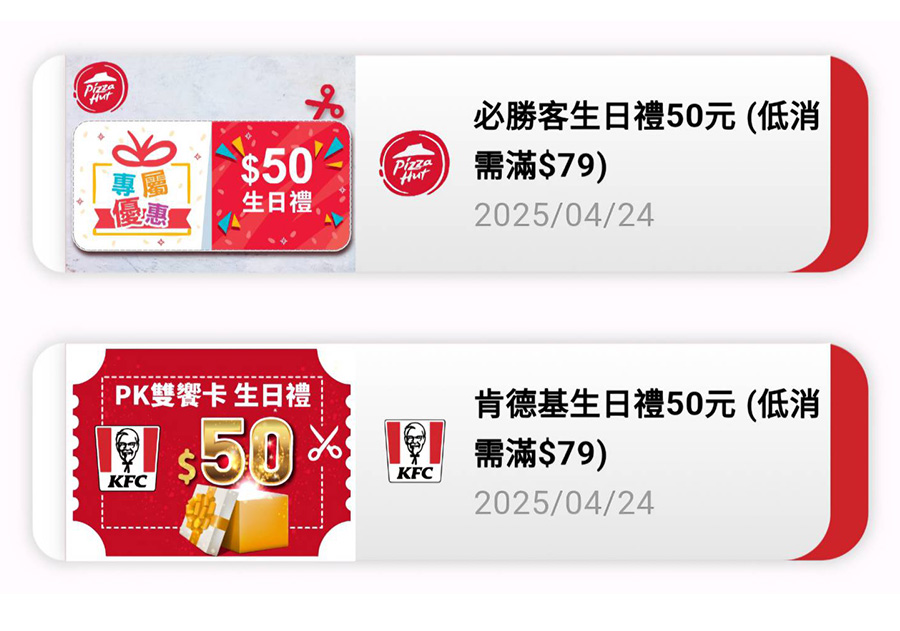 Pizza Hut

專屬優惠

$50
生日禮

Pizza Hut

必勝客生日禮50元 (低消需滿$79)

2025/04/24

PK雙饗卡 生日禮

KFC

$50

KFC

肯德基生日禮50元 (低消需滿$79)

2025/04/24